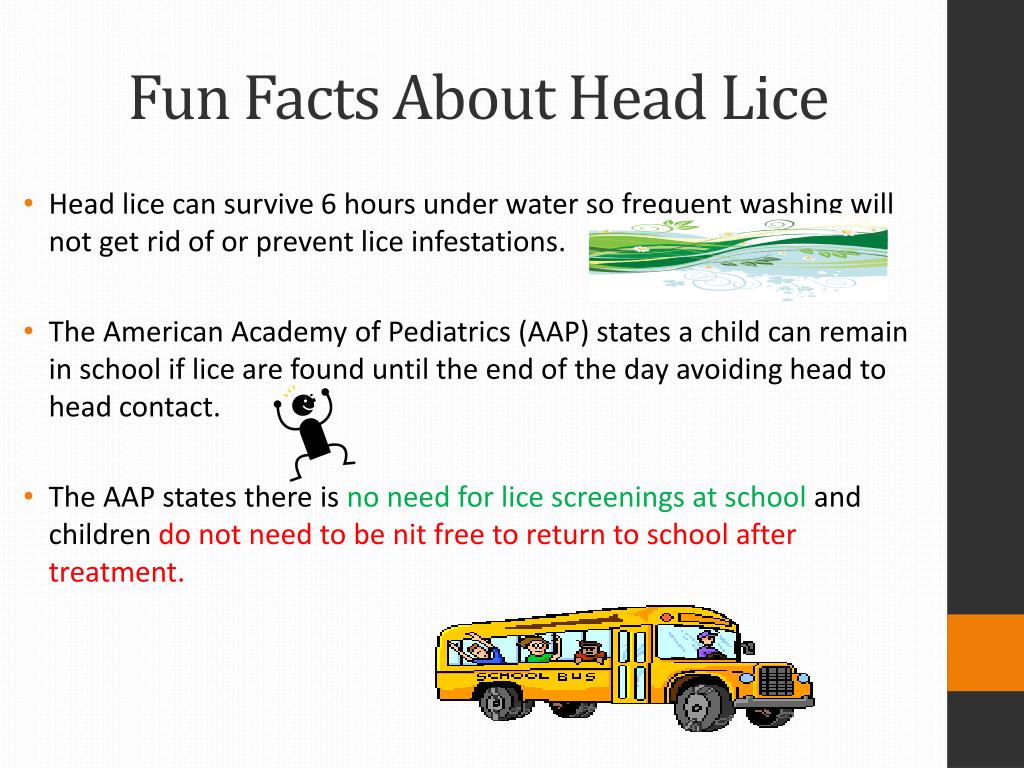 Fun Facts About Head Lice

• Head lice can survive 6 hours under water so frequent washing will not get rid of or prevent lice infestations.

• The American Academy of Pediatrics (AAP) states a child can remain in school if lice are found until the end of the day avoiding head to head contact.

• The AAP states there is no need for lice screenings at school and children do not need to be nit free to return to school after treatment.

SCHOOL BUS